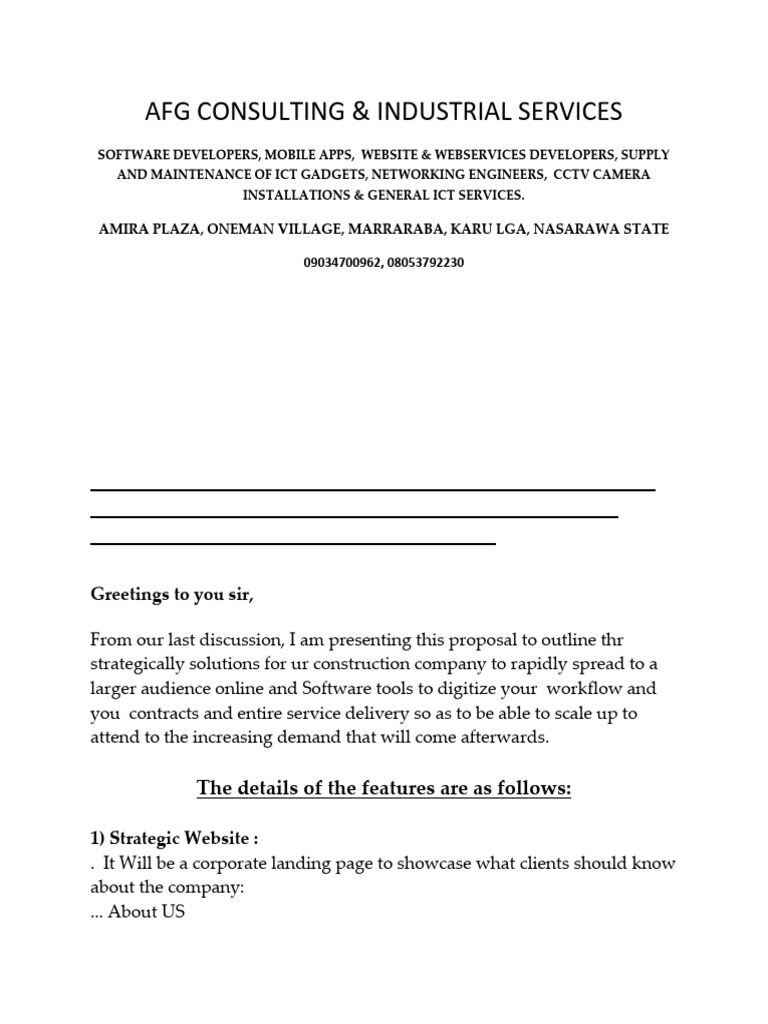 AFG CONSULTING & INDUSTRIAL SERVICES

SOFTWARE DEVELOPERS, MOBILE APPS, WEBSITE & WEBSERVICES DEVELOPERS, SUPPLY AND MAINTENANCE OF ICT GADGETS, NETWORKING ENGINEERS, CCTV CAMERA INSTALLATIONS & GENERAL ICT SERVICES.

AMIRA PLAZA, ONEMAN VILLAGE, MARRARABA, KARU LGA, NASARAWA STATE

09034700962, 08053792230

Greetings to you sir,

From our last discussion, I am presenting this proposal to outline thr strategically solutions for ur construction company to rapidly spread to a larger audience online and Software tools to digitize your workflow and you contracts and entire service delivery so as to be able to scale up to attend to the increasing demand that will come afterwards.

The details of the features are as follows:

1) Strategic Website :
. It Will be a corporate landing page to showcase what clients should know about the company:
... About US